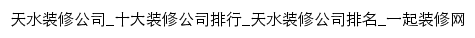 天水装修公司_十大装修公司排行_天水装修公司排名_一起装修网